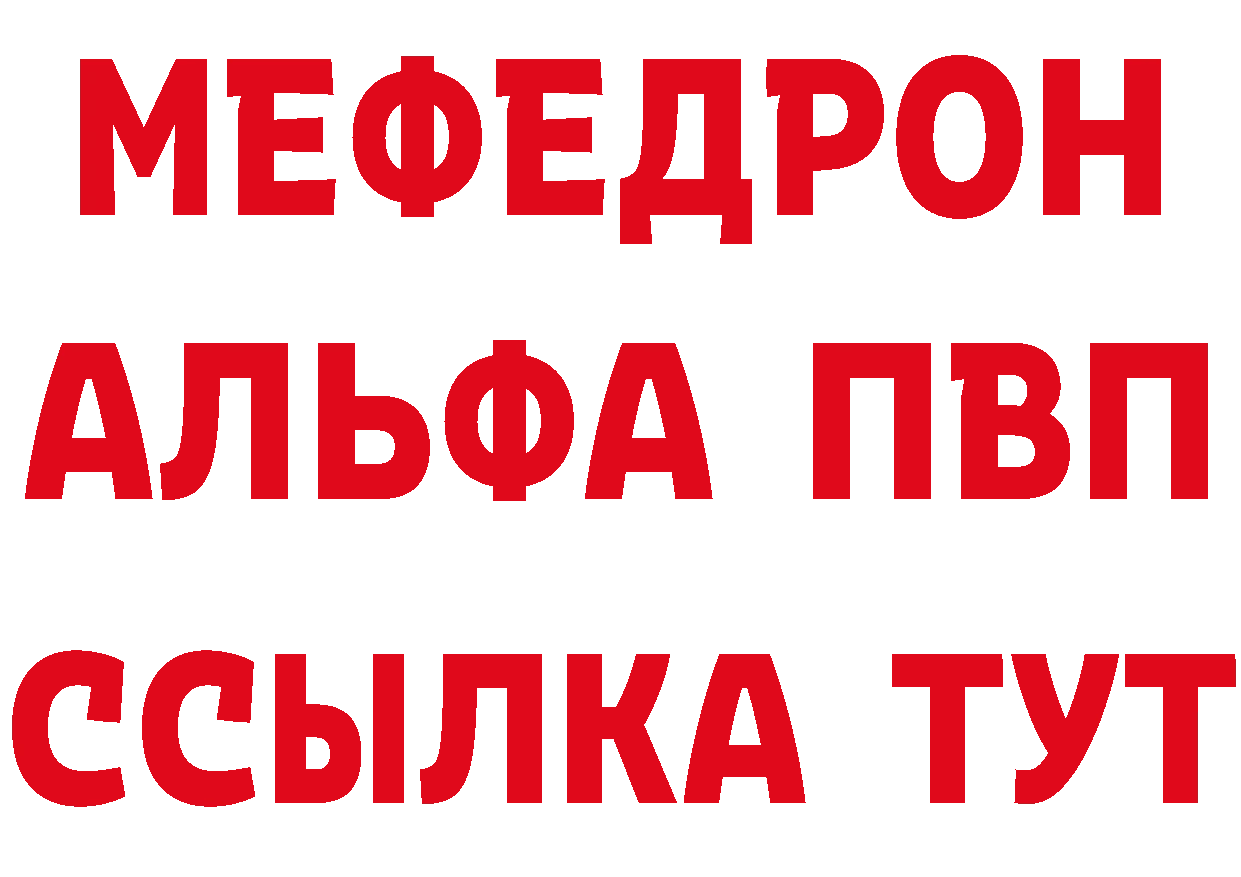 МЕФЕДРОН
АЛЬФА ПВП
ССЫЛКА ТУТ